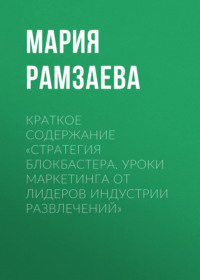 МАРИЯ РАМЗАЕВА

КРАТКОЕ СОДЕРЖАНИЕ «СТРАТЕГИЯ БЛОКБАСТЕРА. УРОКИ МАРКЕТИНГА ОТ ЛИДЕРОВ ИНДУСТРИИ РАЗВЛЕЧЕНИЙ»